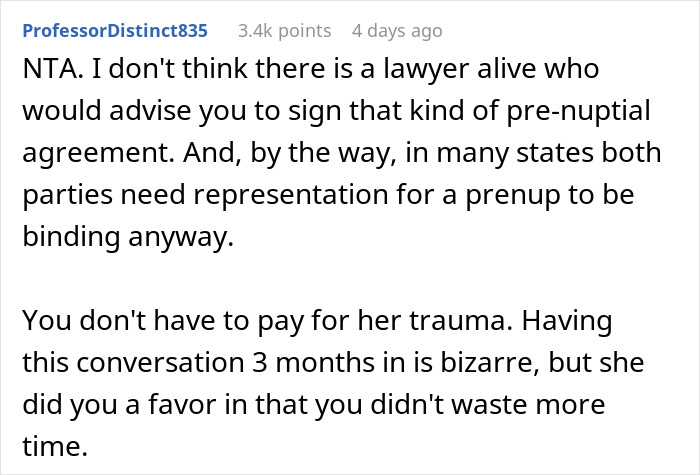 ProfessorDistinct835 3.4k points 4 days ago

NTA. I don't think there is a lawyer alive who would advise you to sign that kind of pre-nuptial agreement. And, by the way, in many states both parties need representation for a prenup to be binding anyway.

You don't have to pay for her trauma. Having this conversation 3 months in is bizarre, but she did you a favor in that you didn't waste more time.